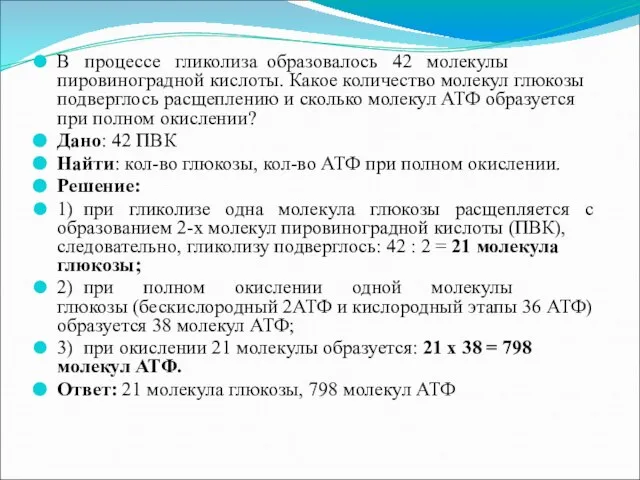 В процессе гликолиза образовалось 42 молекулы пировиноградной кислоты. Какое количество молекул глюкозы подверглось расщеплению и сколько молекул АТФ образуется при полном окислении?

Дано: 42 ПВК

Найти: кол-во глюкозы, кол-во АТФ при полном окислении.

Решение:

1) при гликолизе одна молекула глюкозы расщепляется с образованием 2-х молекул пировиноградной кислоты (ПВК), следовательно, гликолизу подверглось: 42 : 2 = 21 молекула глюкозы;

2) при полном окислении одной молекулы глюкозы (бескислородный 2АТФ и кислородный этапы 36 АТФ) образуется 38 молекул АТФ;

3) при окислении 21 молекулы образуется: 21 х 38 = 798 молекул АТФ.

Ответ: 21 молекула глюкозы, 798 молекул АТФ